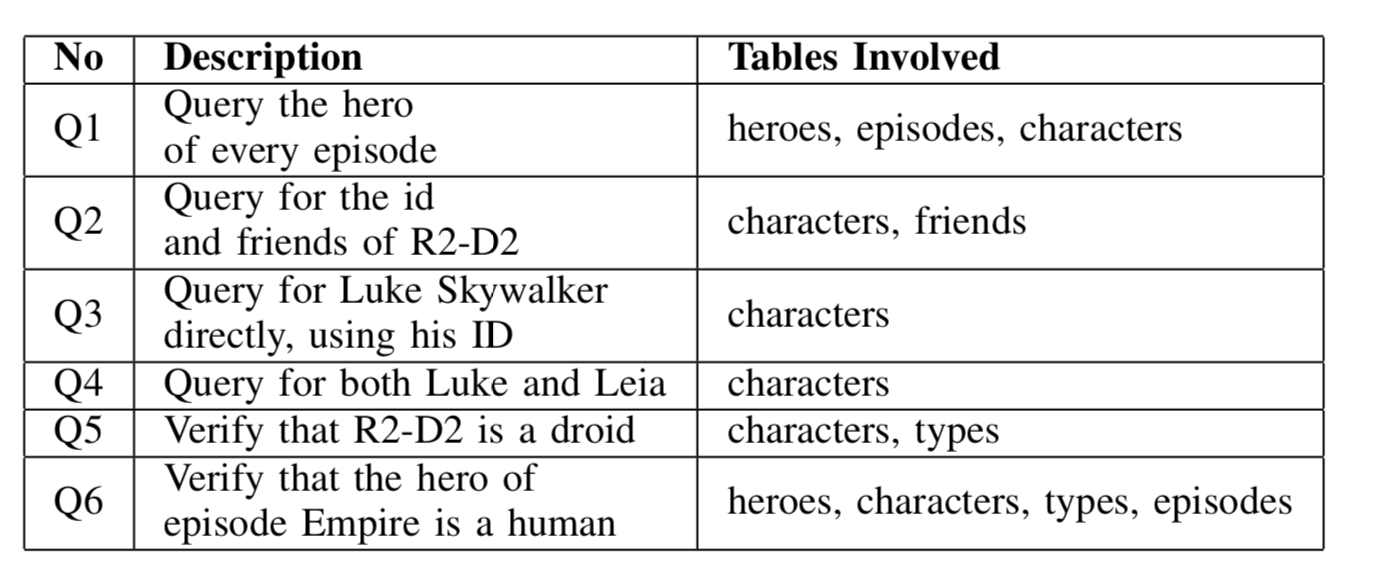 | No | Description | Tables Involved |
|---|---|---|
| Q1 | Query the hero of every episode | heroes, episodes, characters |
| Q2 | Query for the id and friends of R2-D2 | characters, friends |
| Q3 | Query for Luke Skywalker directly, using his ID | characters |
| Q4 | Query for both Luke and Leia | characters |
| Q5 | Verify that R2-D2 is a droid | characters, types |
| Q6 | Verify that the hero of episode Empire is a human | heroes, characters, types, episodes |